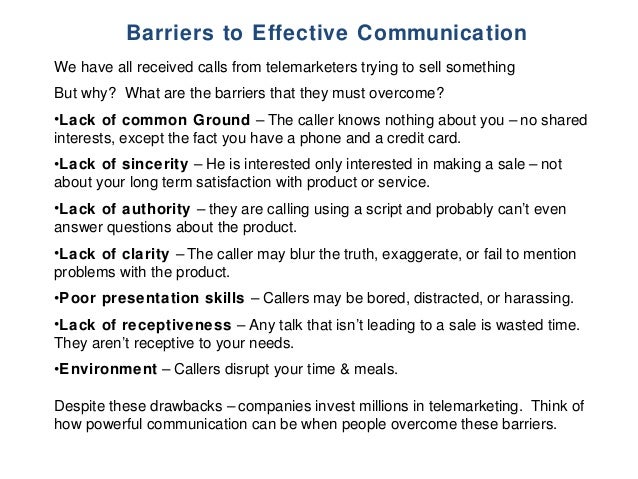 Barriers to Effective Communication

We have all received calls from telemarketers trying to sell something

But why? What are the barriers that they must overcome?

•Lack of common Ground – The caller knows nothing about you – no shared interests, except the fact you have a phone and a credit card.

•Lack of sincerity – He is interested only interested in making a sale – not about your long term satisfaction with product or service.

•Lack of authority – they are calling using a script and probably can't even answer questions about the product.

•Lack of clarity – The caller may blur the truth, exaggerate, or fail to mention problems with the product.

•Poor presentation skills – Callers may be bored, distracted, or harassing.

•Lack of receptiveness – Any talk that isn't leading to a sale is wasted time. They aren't receptive to your needs.

•Environment – Callers disrupt your time & meals.

Despite these drawbacks – companies invest millions in telemarketing. Think of how powerful communication can be when people overcome these barriers.